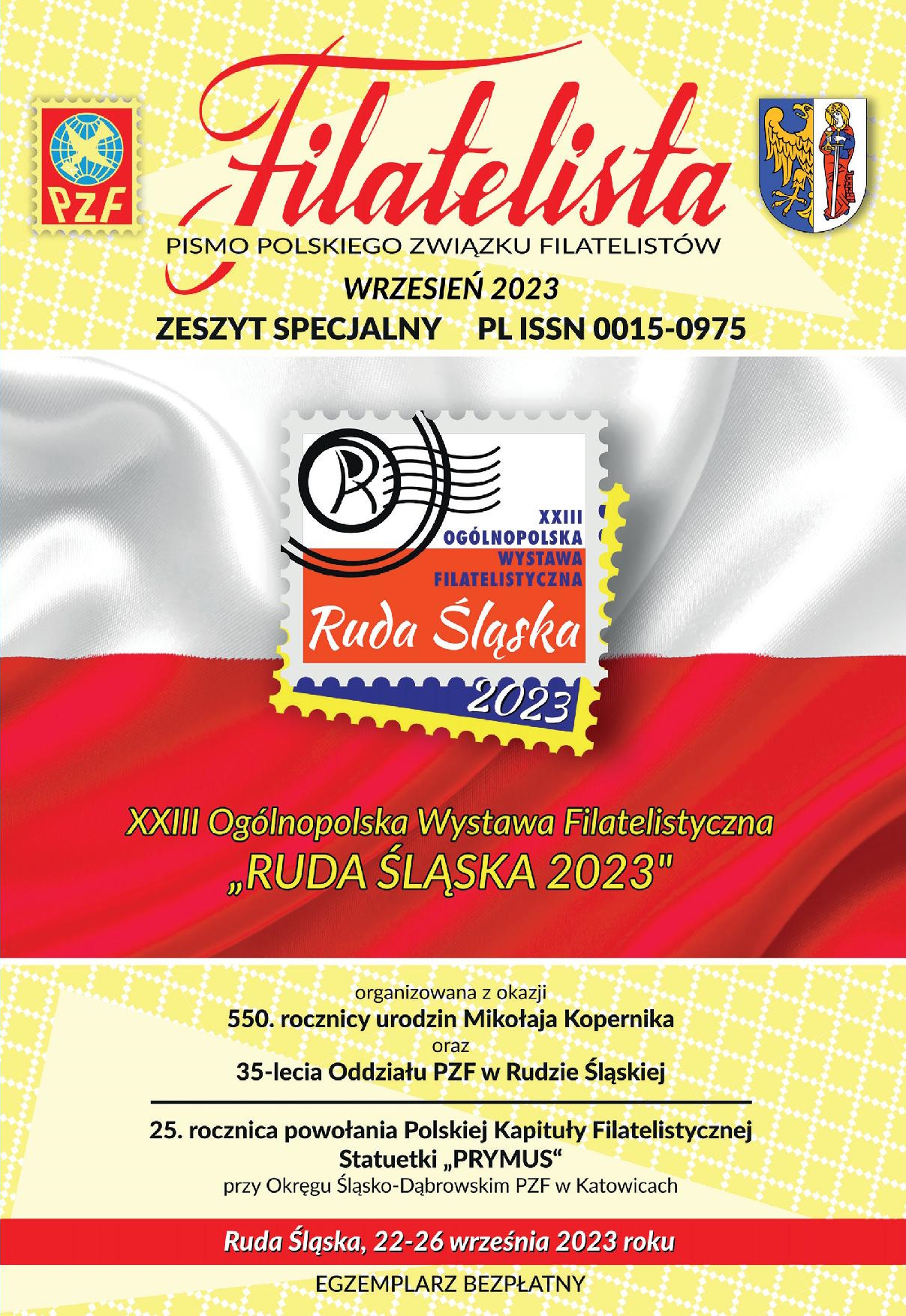 PZF

Filatelista

PISMO POLSKIEGO ZWIĄZKU FILATELISTÓW

WRZESIEŃ 2023

ZESZYT SPECJALNY PL ISSN 0015-0975

R

XXIII OGÓLNOPOLSKA WYSTAWA FILATELISTYCZNA

Ruda Śląska

2023

XXIII Ogólnopolska Wystawa Filatelistyczna „RUDA ŚLĄSKA 2023"

organizowana z okazji
550. rocznicy urodzin Mikołaja Kopernika
oraz
35-lecia Oddziału PZF w Rudzie Śląskiej

25. rocznica powołania Polskiej Kapituły Filatelistycznej Statuetki „PRYMUS“
przy Okręgu Śląsko-Dąbrowskim PZF w Katowicach

Ruda Śląska, 22-26 września 2023 roku

EGZEMPLARZ BEZPŁATNY